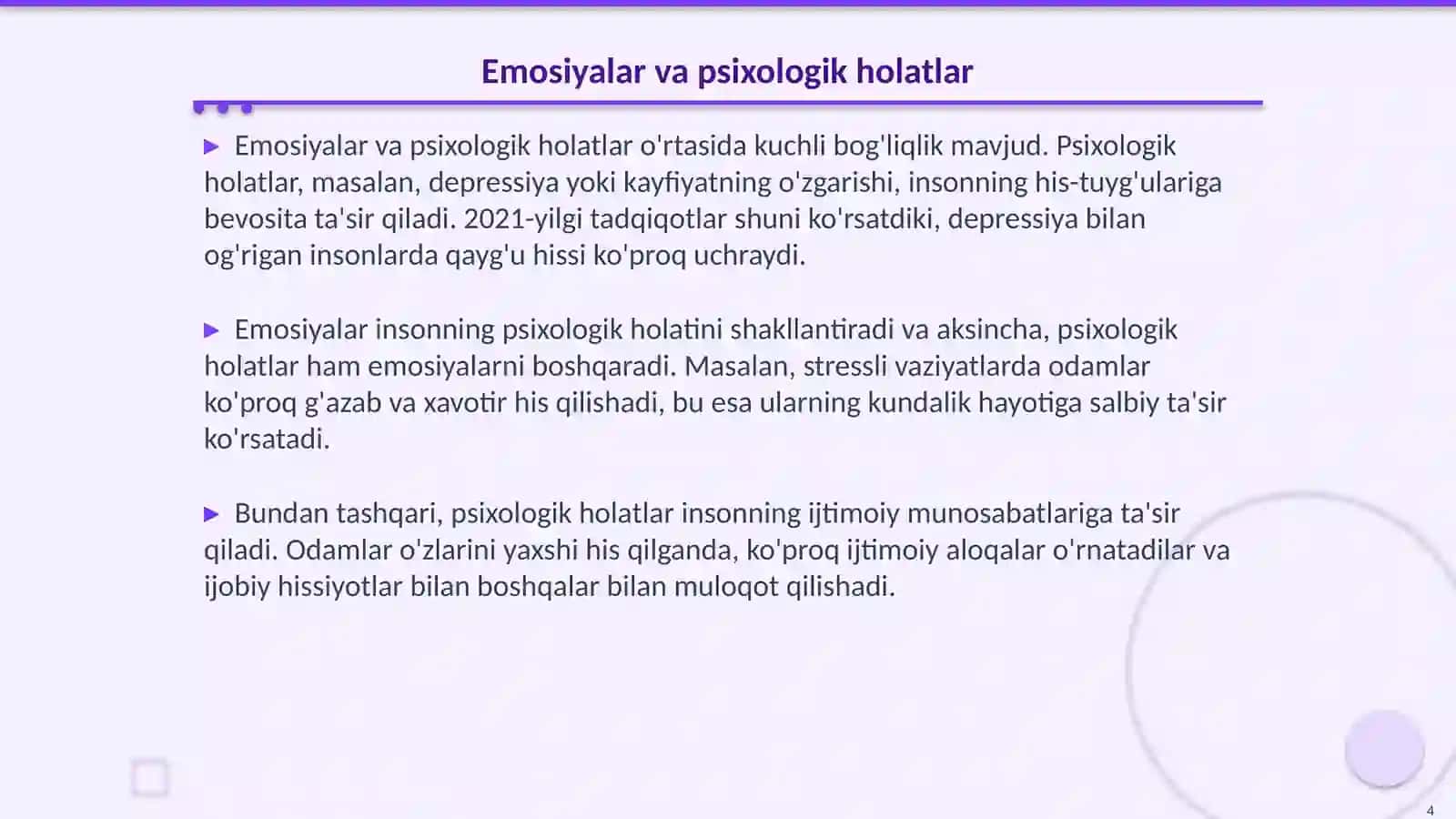 Emosiyalar va psixologik holatlar

▶ Emosiyalar va psixologik holatlar o'rtasida kuchli bog'liqlik mavjud. Psixologik holatlar, masalan, depressiya yoki kayfiyatning o'zgarishi, insonning his-tuyg'ulariga bevosita ta'sir qiladi. 2021-yilgi tadqiqotlar shuni ko'rsatdiki, depressiya bilan og'rigan insonlarda qayg'u hissi ko'proq uchraydi.

▶ Emosiyalar insonning psixologik holatini shakllantiradi va aksincha, psixologik holatlar ham emosiyalarni boshqaradi. Masalan, stressli vaziyatlarda odamlar ko'proq g'azab va xavotir his qilishadi, bu esa ularning kundalik hayotiga salbiy ta'sir ko'rsatadi.

▶ Bundan tashqari, psixologik holatlar insonning ijtimoiy munosabatlariga ta'sir qiladi. Odamlar o'zlarini yaxshi his qilganda, ko'proq ijtimoiy aloqalar o'rnatadilar va ijobiy hissiyotlar bilan boshqalar bilan muloqot qilishadi.

4